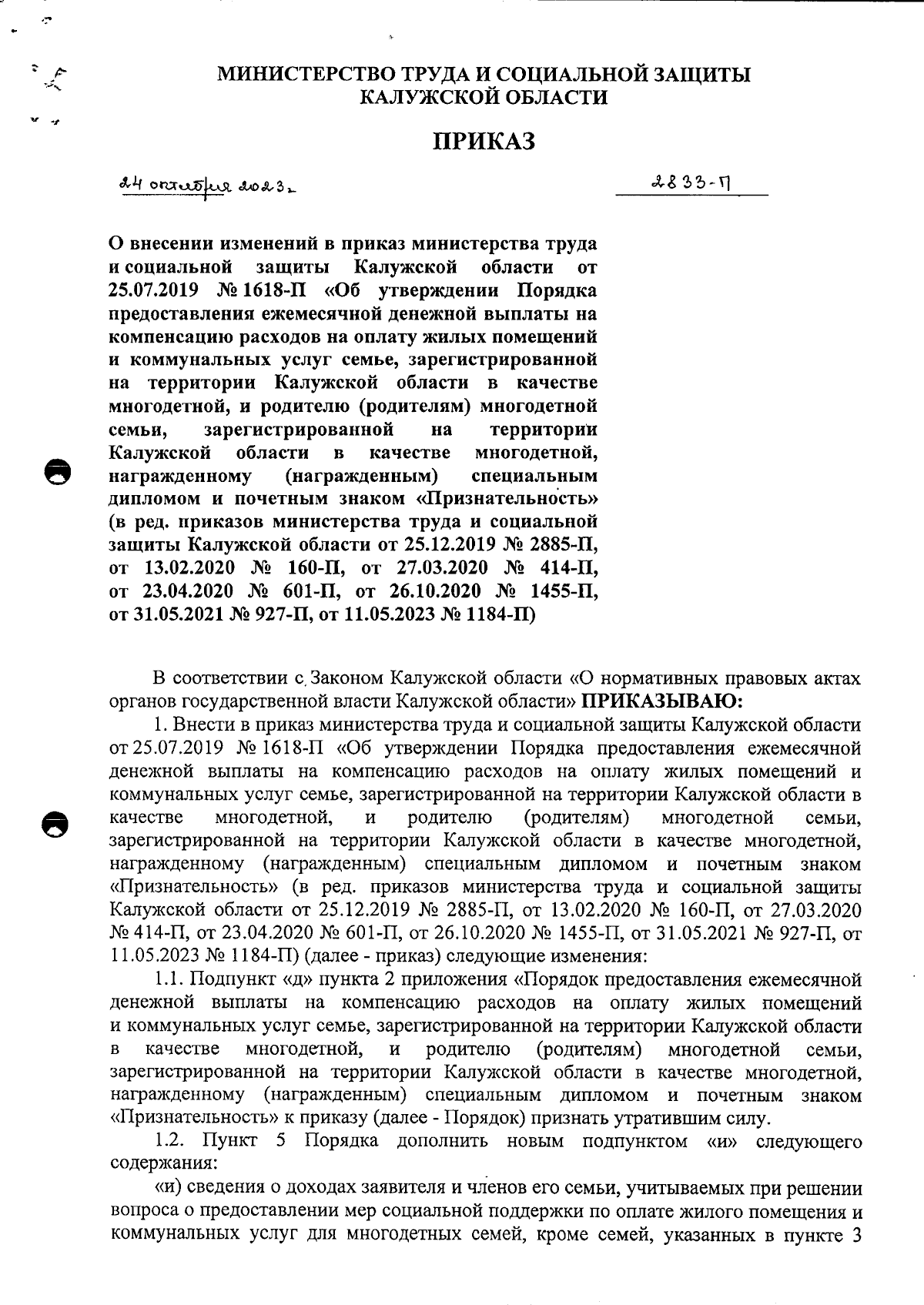 МИНИСТЕРСТВО ТРУДА И СОЦИАЛЬНОЙ ЗАЩИТЫ КАЛУЖСКОЙ ОБЛАСТИ

ПРИКАЗ

24 октября 2023г.

2833-П

О внесении изменений в приказ министерства труда и социальной защиты Калужской области от 25.07.2019 № 1618-П «Об утверждении Порядка предоставления ежемесячной денежной выплаты на компенсацию расходов на оплату жилых помещений и коммунальных услуг семье, зарегистрированной на территории Калужской области в качестве многодетной, и родителю (родителям) многодетной семьи, зарегистрированной на территории Калужской области в качестве многодетной, награжденному (награжденным) специальным дипломом и почетным знаком «Признательность» (в ред. приказов министерства труда и социальной защиты Калужской области от 25.12.2019 № 2885-П, от 13.02.2020 № 160-П, от 27.03.2020 № 414-П, от 23.04.2020 № 601-П, от 26.10.2020 № 1455-П, от 31.05.2021 № 927-П, от 11.05.2023 № 1184-П)

В соответствии с Законом Калужской области «О нормативных правовых актах органов государственной власти Калужской области» ПРИКАЗЫВАЮ:

1. Внести в приказ министерства труда и социальной защиты Калужской области от 25.07.2019 № 1618-П «Об утверждении Порядка предоставления ежемесячной денежной выплаты на компенсацию расходов на оплату жилых помещений и коммунальных услуг семье, зарегистрированной на территории Калужской области в качестве многодетной, и родителю (родителям) многодетной семьи, зарегистрированной на территории Калужской области в качестве многодетной, награжденному (награжденным) специальным дипломом и почетным знаком «Признательность» (в ред. приказов министерства труда и социальной защиты Калужской области от 25.12.2019 № 2885-П, от 13.02.2020 № 160-П, от 27.03.2020 № 414-П, от 23.04.2020 № 601-П, от 26.10.2020 № 1455-П, от 31.05.2021 № 927-П, от 11.05.2023 № 1184-П) (далее - приказ) следующие изменения:

1.1. Подпункт «д» пункта 2 приложения «Порядок предоставления ежемесячной денежной выплаты на компенсацию расходов на оплату жилых помещений и коммунальных услуг семье, зарегистрированной на территории Калужской области в качестве многодетной, и родителю (родителям) многодетной семьи, зарегистрированной на территории Калужской области в качестве многодетной, награжденному (награжденным) специальным дипломом и почетным знаком «Признательность» к приказу (далее - Порядок) признать утратившим силу.

1.2. Пункт 5 Порядка дополнить новым подпунктом «и» следующего содержания:

«и) сведения о доходах заявителя и членов его семьи, учитываемых при решении вопроса о предоставлении мер социальной поддержки по оплате жилого помещения и коммунальных услуг для многодетных семей, кроме семей, указанных в пункте 3